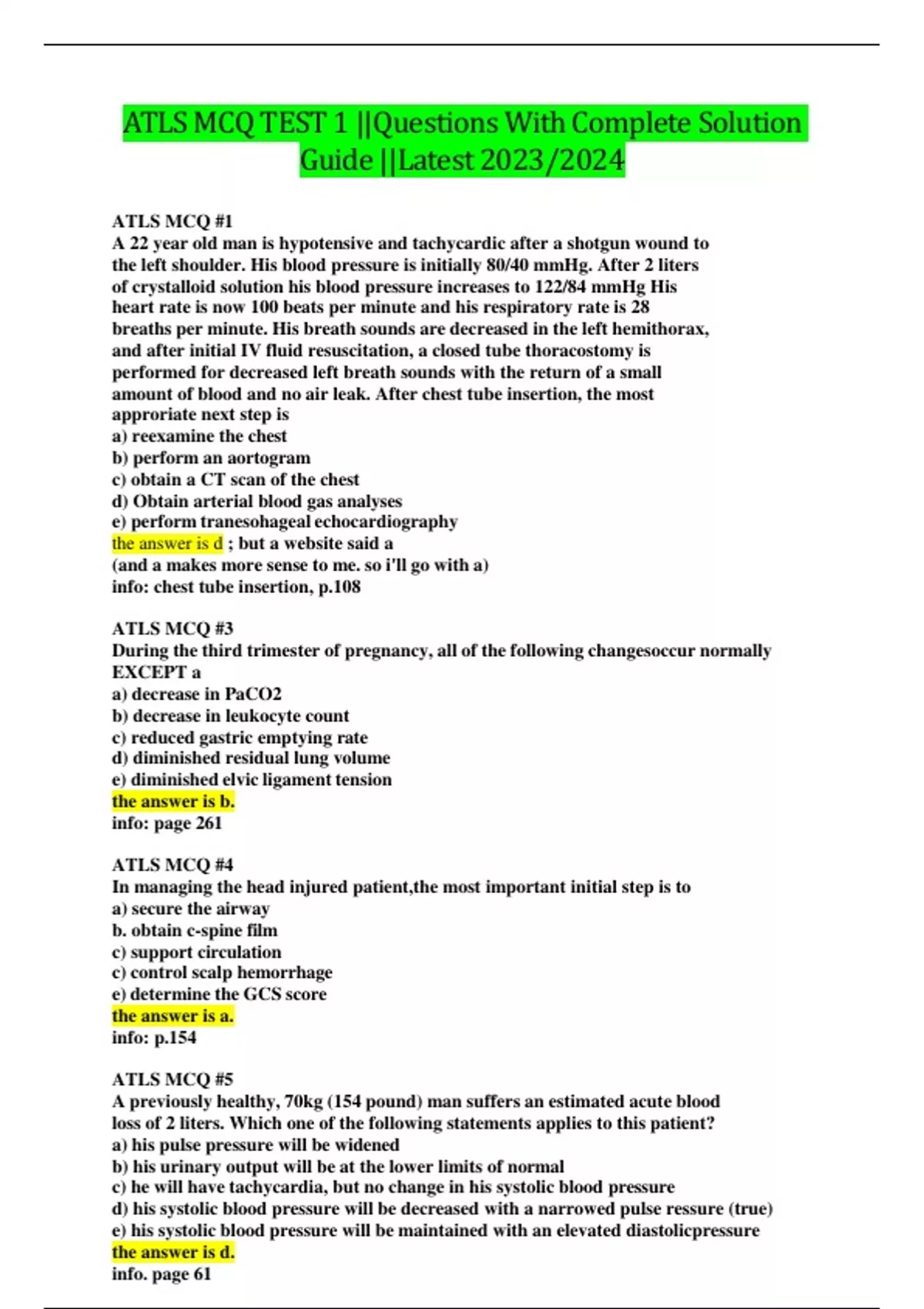 ATLS MCQ TEST 1 ||Questions With Complete Solution Guide ||Latest 2023/2024

ATLS MCQ #1
A 22 year old man is hypotensive and tachycardic after a shotgun wound to the left shoulder. His blood pressure is initially 80/40 mmHg. After 2 liters of crystalloid solution his blood pressure increases to 122/84 mmHg His heart rate is now 100 beats per minute and his respiratory rate is 28 breaths per minute. His breath sounds are decreased in the left hemithorax, and after initial IV fluid resuscitation, a closed tube thoracostomy is performed for decreased left breath sounds with the return of a small amount of blood and no air leak. After chest tube insertion, the most approriate next step is
a) reexamine the chest
b) perform an aortogram
c) obtain a CT scan of the chest
d) Obtain arterial blood gas analyses
e) perform tranesohageal echocardiography
the answer is d ; but a website said a
(and a makes more sense to me. so i'll go with a)
info: chest tube insertion, p.108

ATLS MCQ #3
During the third trimester of pregnancy, all of the following changesoccur normally EXCEPT a
a) decrease in PaCO2
b) decrease in leukocyte count
c) reduced gastric emptying rate
d) diminished residual lung volume
e) diminished elvic ligament tension
the answer is b.
info: page 261

ATLS MCQ #4
In managing the head injured patient,the most important initial step is to
a) secure the airway
b. obtain c-spine film
c) support circulation
c) control scalp hemorrhage
e) determine the GCS score
the answer is a.
info: p.154

ATLS MCQ #5
A previously healthy, 70kg (154 pound) man suffers an estimated acute blood loss of 2 liters. Which one of the following statements applies to this patient?
a) his pulse pressure will be widened
b) his urinary output will be at the lower limits of normal
c) he will have tachycardia, but no change in his systolic blood pressure
d) his systolic blood pressure will be decreased with a narrowed pulse ressure (true)
e) his systolic blood pressure will be maintained with an elevated diastolicpressure
the answer is d.
info. page 61